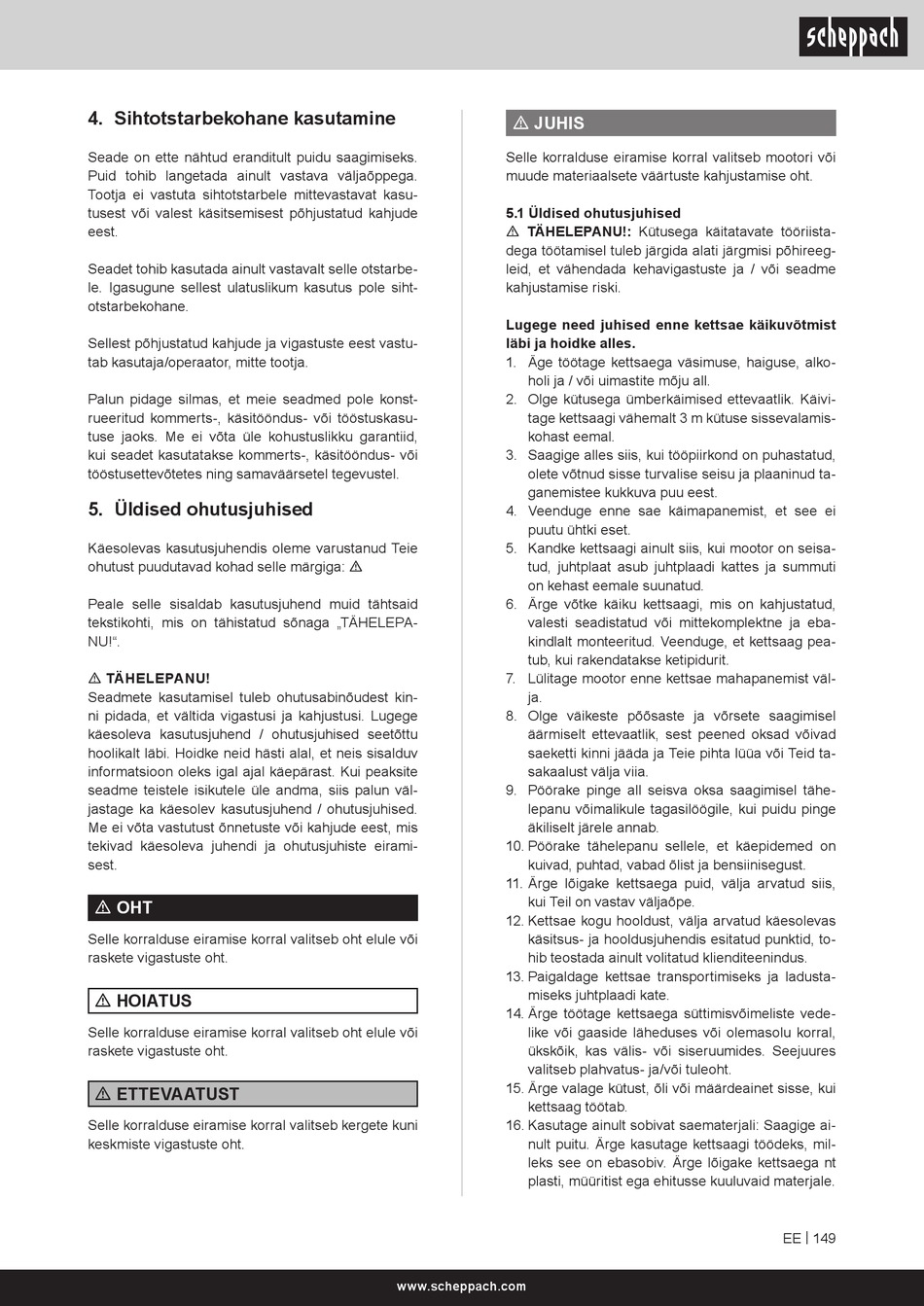 scheppach

4. Sihtotstarbekohane kasutamine

Seade on ette nähtud eranditult puidu saagimiseks. Puid tohib langetada ainult vastava väljaõppega. Tootja ei vastuta sihtotstarbele mittevastavat kasutusest või valest käsitsemisest põhjustatud kahjude eest.

Seadet tohib kasutada ainult vastavalt selle otstarbele. Igasugune sellest ulatuslikum kasutus pole sihtotstarbekohane.

Sellest põhjustatud kahjude ja vigastuste eest vastutab kasutaja/operaator, mitte tootja.

Palun pidage silmas, et meie seadmed pole konstrueeritud kommerts-, käsitööndus- või tööstuskasutuse jaoks. Me ei võta üle kohustuslikku garantiid, kui seadet kasutatakse kommerts-, käsitööndus- või tööstusettevõtetes ning samaväärsetel tegevustel.

5. Üldised ohutusjuhised

Käesolevas kasutusjuhendis oleme varustanud Teie ohutust puudutavad kohad selle märgiga: ⚠

Peale selle sisaldab kasutusjuhend muid tähtsaid tekstikohti, mis on tähistatud sõnaga „TÄHELEPANU!“.

⚠ TÄHELEPANU!
Seadmete kasutamisel tuleb ohutusabinõudest kinni pidada, et vältida vigastusi ja kahjustusi. Lugege käesoleva kasutusjuhend / ohutusjuhised seetõttu hoolikalt läbi. Hoidke neid hästi alal, et neis sisalduv informatsioon oleks igal ajal käepärast. Kui peaksite seadme teistele isikutele üle andma, siis palun väljastage ka käesolev kasutusjuhend / ohutusjuhised. Me ei võta vastutust õnnetuste või kahjude eest, mis tekivad käesoleva juhendi ja ohutusjuhiste eiramisest.

⚠ OHT
Selle korralduse eiramise korral valitseb oht elule või raskete vigastuste oht.

⚠ HOIATUS
Selle korralduse eiramise korral valitseb oht elule või raskete vigastuste oht.

⚠ ETTEVAATUST
Selle korralduse eiramise korral valitseb kergete kuni keskmiste vigastuste oht.

⚠ JUHIS
Selle korralduse eiramise korral valitseb mootori või muude materiaalsete väärtuste kahjustamise oht.

5.1 Üldised ohutusjuhised
⚠ TÄHELEPANU!: Kütusega käitatavate tööriistadega töötamisel tuleb järgida alati järgmisi põhireegleid, et vähendada kehavigastuste ja / või seadme kahjustamise riski.

Lugege need juhised enne kettsae käikuvõtmist läbi ja hoidke alles.
1. Äge töötage kettsaega väsimuse, haiguse, alkoholi ja / või uimastite mõju all.
2. Olge kütusega ümberkäimised ettevaatlik. Käivitage kettsaagi vähemalt 3 m kütuse sissevalamiskohast eemal.
3. Saagige alles siis, kui tööpiirkond on puhastatud, olete võtnud sisse turvalise seisu ja plaaninud taganemistee kukkuva puu eest.
4. Veenduge enne sae käimapanemist, et see ei puutu ühtki eset.
5. Kandke kettsaagi ainult siis, kui mootor on seisatud, juhtplaat asub juhtplaadi kattes ja summuti on kehast eemale suunatud.
6. Ärge võtke käiku kettsaagi, mis on kahjustatud, valesti seadistatud või mittekomplektne ja ebakindlalt monteeritud. Veenduge, et kettsaag peatub, kui rakendatakse ketipidurit.
7. Lülitage mootor enne kettsae mahapanemist välja.
8. Olge väikeste põõsaste ja võrsete saagimisel äärmiselt ettevaatlik, sest peened oksad võivad saeketti kinni jääda ja Teie pihta lüüa või Teid tasakaalust välja viia.
9. Pöörake pinge all seisva oksa saagimisel tähelepanu võimalikule tagasilöögile, kui puidu pinge äkiliselt järele annab.
10. Pöörake tähelepanu sellele, et käepidemed on kuivad, puhtad, vabad õlist ja bensiinisegust.
11. Ärge lõigake kettsaega puid, välja arvatud siis, kui Teil on vastav väljaõpe.
12. Kettsae kogu hooldust, välja arvatud käesolevas käsitsus- ja hooldusjuhendis esitatud punktid, tohib teostada ainult volitatud klienditeenindus.
13. Paigaldage kettsae transportimiseks ja ladustamiseks juhtplaadi kate.
14. Ärge töötage kettsaega süttimisvõimeliste vedelike või gaaside läheduses või olemasolu korral, ükskõik, kas välis- või siseruumides. Seejuures valitseb plahvatus- ja/või tuleoht.
15. Ärge valage kütust, õli või määrdeainet sisse, kui kettsaag töötab.
16. Kasutage ainult sobivat saematerjali: Saagige ainult puitu. Ärge kasutage kettsaagi töödeks, milleks see on ebasobiv. Ärge lõigake kettsaega nt plasti, müüritist ega ehitusse kuuluvaid materjale.

EE | 149

www.scheppach.com